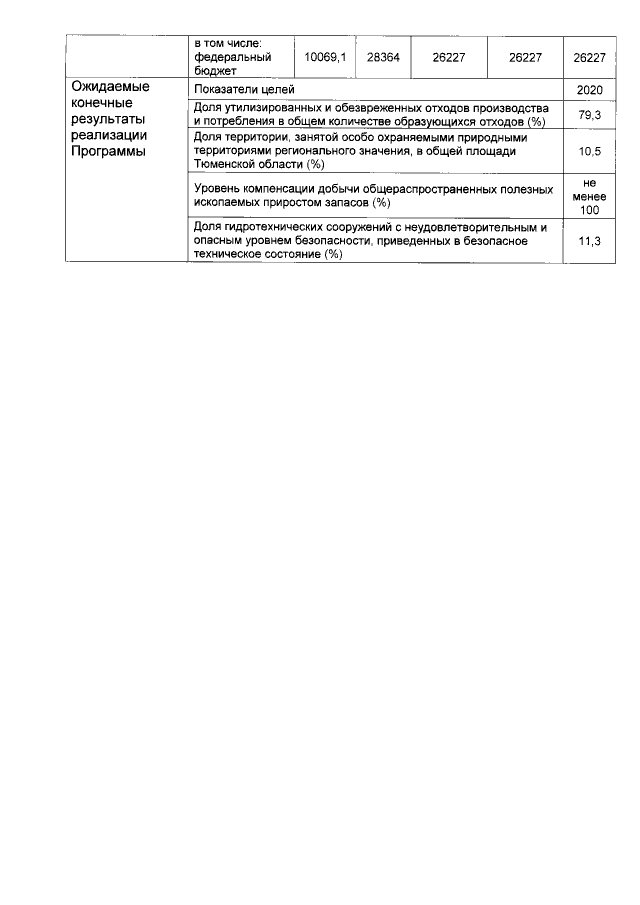 |  | в том числе: федеральный бюджет | 10069,1 | 28364 | 26227 | 26227 | 26227 |
|---|---|---|---|---|---|---|
| Ожидаемые конечные результаты реализации Программы | Показатели целей |  |  |  |  | 2020 |
|  | Доля утилизированных и обезвреженных отходов производства и потребления в общем количестве образующихся отходов (%) |  |  |  |  | 79,3 |
|  | Доля территории, занятой особо охраняемыми природными территориями регионального значения, в общей площади Тюменской области (%) |  |  |  |  | 10,5 |
|  | Уровень компенсации добычи общераспространенных полезных ископаемых приростом запасов (%) |  |  |  |  | не менее 100 |
|  | Доля гидротехнических сооружений с неудовлетворительным и опасным уровнем безопасности, приведенных в безопасное техническое состояние (%) |  |  |  |  | 11,3 |